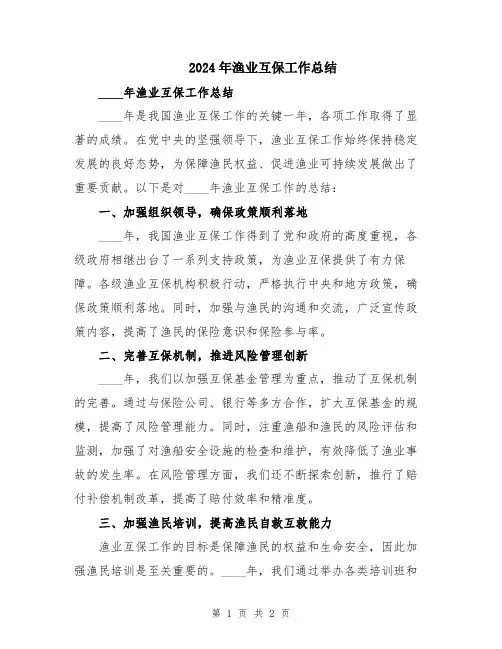 2024年渔业互保工作总结

____年渔业互保工作总结

____年是我国渔业互保工作的关键一年，各项工作取得了显著的成绩。在党中央的坚强领导下，渔业互保工作始终保持稳定发展的良好态势，为保障渔民权益、促进渔业可持续发展做出了重要贡献。以下是对____年渔业互保工作的总结：

一、加强组织领导，确保政策顺利落地

____年，我国渔业互保工作得到了党和政府的高度重视，各级政府相继出台了一系列支持政策，为渔业互保提供了有力保障。各级渔业互保机构积极行动，严格执行中央和地方政策，确保政策顺利落地。同时，加强与渔民的沟通和交流，广泛宣传政策内容，提高了渔民的保险意识和保险参与率。

二、完善互保机制，推进风险管理创新

____年，我们以加强互保基金管理为重点，推动了互保机制的完善。通过与保险公司、银行等多方合作，扩大互保基金的规模，提高了风险管理能力。同时，注重渔船和渔民的风险评估和监测，加强了对渔船安全设施的检查和维护，有效降低了渔业事故的发生率。在风险管理方面，我们还不断探索创新，推行了赔付补偿机制改革，提高了赔付效率和精准度。

三、加强渔民培训，提高渔民自救互救能力

渔业互保工作的目标是保障渔民的权益和生命安全，因此加强渔民培训是至关重要的。____年，我们通过举办各类培训班和

第 1 页 共 2 页